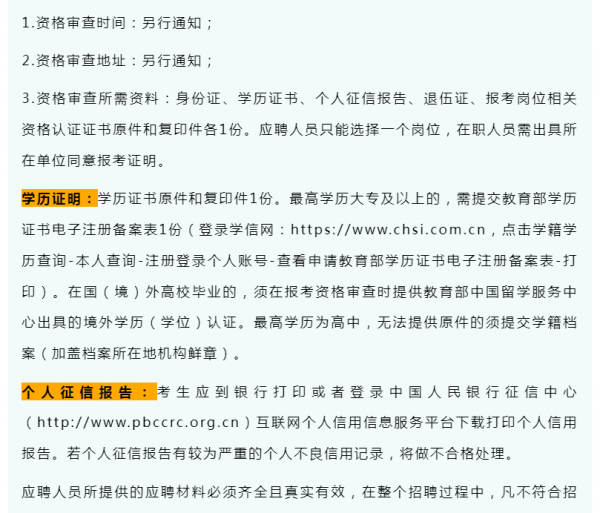 1.资格审查时间：另行通知；

2.资格审查地址：另行通知；

3.资格审查所需资料：身份证、学历证书、个人征信报告、退伍证、报考岗位相关资格认证证书原件和复印件各1份。应聘人员只能选择一个岗位，在职人员需出具所在单位同意报考证明。

学历证明：学历证书原件和复印件1份。最高学历大专及以上的，需提交教育部学历证书电子注册备案表1份（登录学信网：https://www.chsi.com.cn，点击学籍学历查询-本人查询-注册登录个人账号-查看申请教育部学历证书电子注册备案表-打印）。在国（境）外高校毕业的，须在报考资格审查时提供教育部中国留学服务中心出具的境外学历（学位）认证。最高学历为高中，无法提供原件的须提交学籍档案（加盖档案所在地机构鲜章）。

个人征信报告：考生应到银行打印或者登录中国人民银行征信中心（http://www.pbccrc.org.cn）互联网个人信用信息服务平台下载打印个人信用报告。若个人征信报告有较为严重的个人不良信用记录，将做不合格处理。

应聘人员所提供的应聘材料必须齐全且真实有效，在整个招聘过程中，凡不符合招